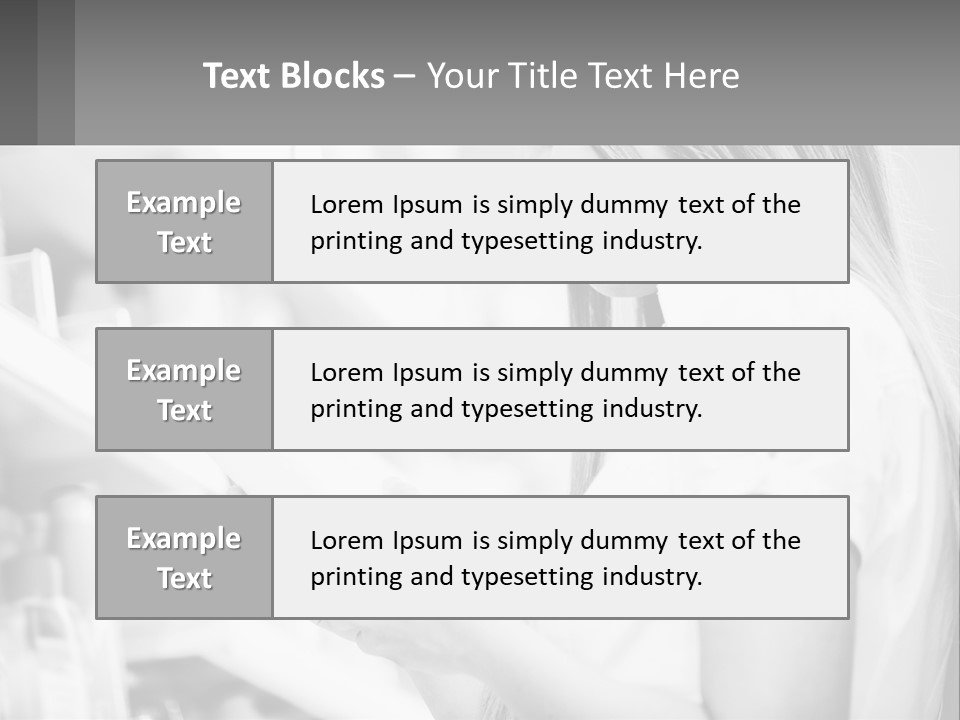 Text Blocks – Your Title Text Here

Example Text

Lorem Ipsum is simply dummy text of the printing and typesetting industry.

Example Text

Lorem Ipsum is simply dummy text of the printing and typesetting industry.

Example Text

Lorem Ipsum is simply dummy text of the printing and typesetting industry.